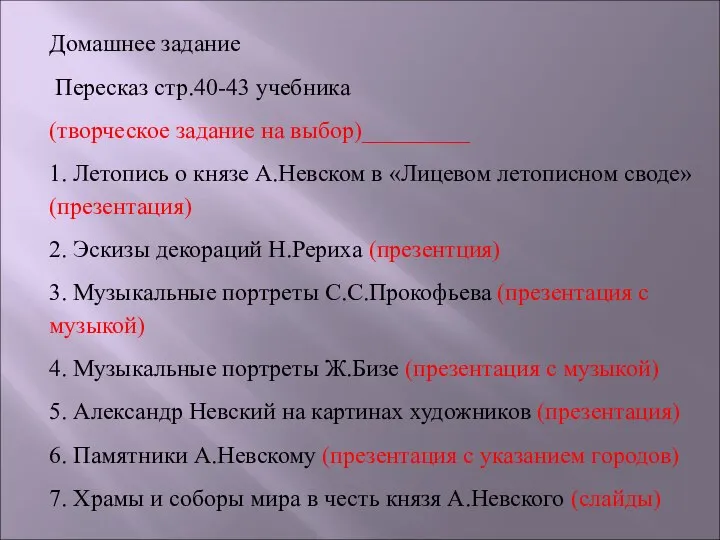 Домашнее задание

Пересказ стр.40-43 учебника

(творческое задание на выбор)_________

1. Летопись о князе А.Невском в «Лицевом летописном своде» (презентация)

2. Эскизы декораций Н.Рериха (презентция)

3. Музыкальные портреты С.С.Прокофьева (презентация с музыкой)

4. Музыкальные портреты Ж.Бизе (презентация с музыкой)

5. Александр Невский на картинах художников (презентация)

6. Памятники А.Невскому (презентация с указанием городов)

7. Храмы и соборы мира в честь князя А.Невского (слайды)